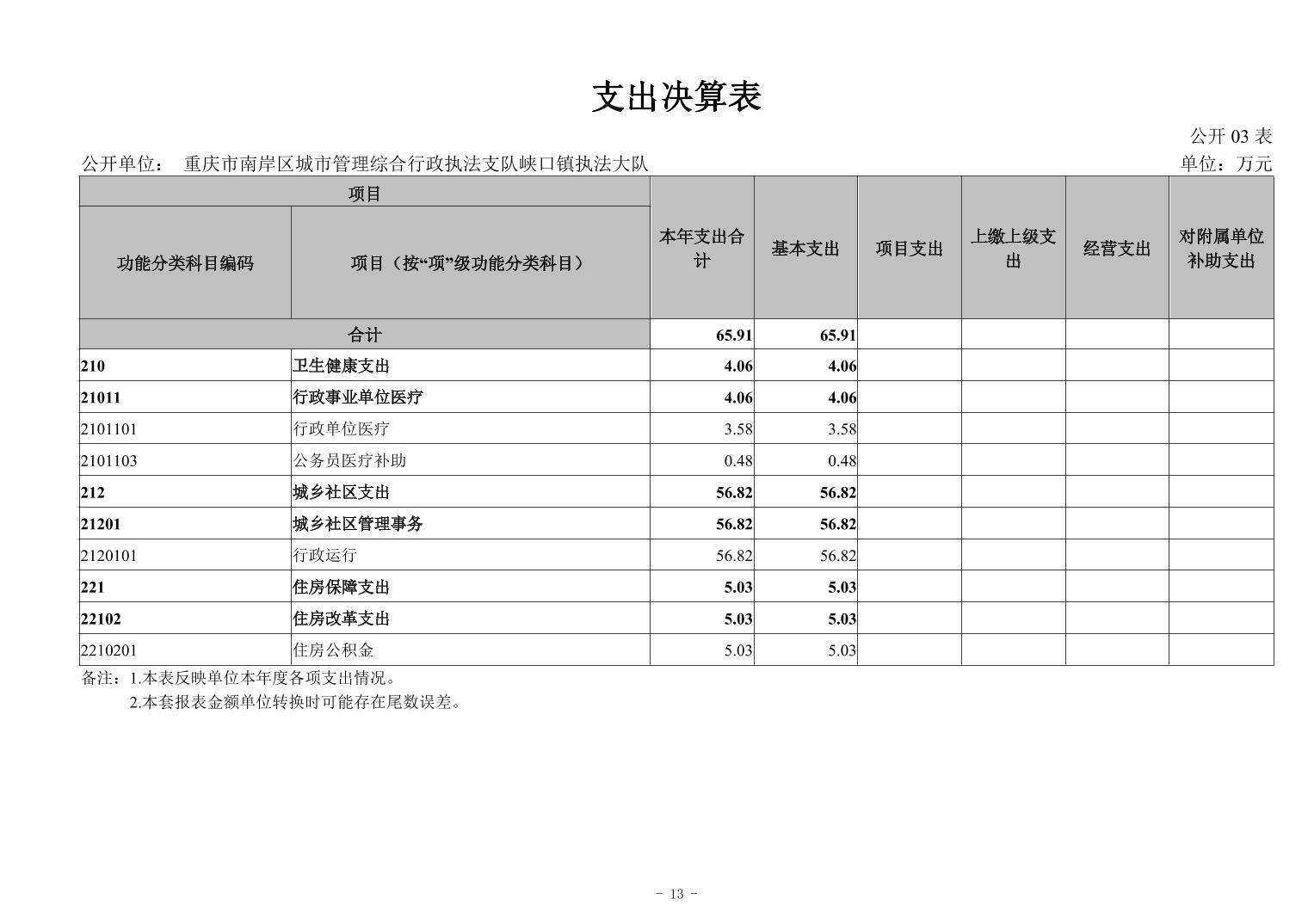 支出决算表

公开03表

公开单位： 重庆市南岸区城市管理综合行政执法支队峡口镇执法大队 单位：万元

| 项目 | | 本年支出合计 | 基本支出 | 项目支出 | 上缴上级支出 | 经营支出 | 对附属单位补助支出 |
|---|---|---|---|---|---|---|---|
| 功能分类科目编码 | 项目（按“项”级功能分类科目） | | | | | | |
| 合计 | | 65.91 | 65.91 | | | | |
| 210 | 卫生健康支出 | 4.06 | 4.06 | | | | |
| 21011 | 行政事业单位医疗 | 4.06 | 4.06 | | | | |
| 2101101 | 行政单位医疗 | 3.58 | 3.58 | | | | |
| 2101103 | 公务员医疗补助 | 0.48 | 0.48 | | | | |
| 212 | 城乡社区支出 | 56.82 | 56.82 | | | | |
| 21201 | 城乡社区管理事务 | 56.82 | 56.82 | | | | |
| 2120101 | 行政运行 | 56.82 | 56.82 | | | | |
| 221 | 住房保障支出 | 5.03 | 5.03 | | | | |
| 22102 | 住房改革支出 | 5.03 | 5.03 | | | | |
| 2210201 | 住房公积金 | 5.03 | 5.03 | | | | |

备注：1.本表反映单位本年度各项支出情况。
2.本套报表金额单位转换时可能存在尾数误差。

- 13 -